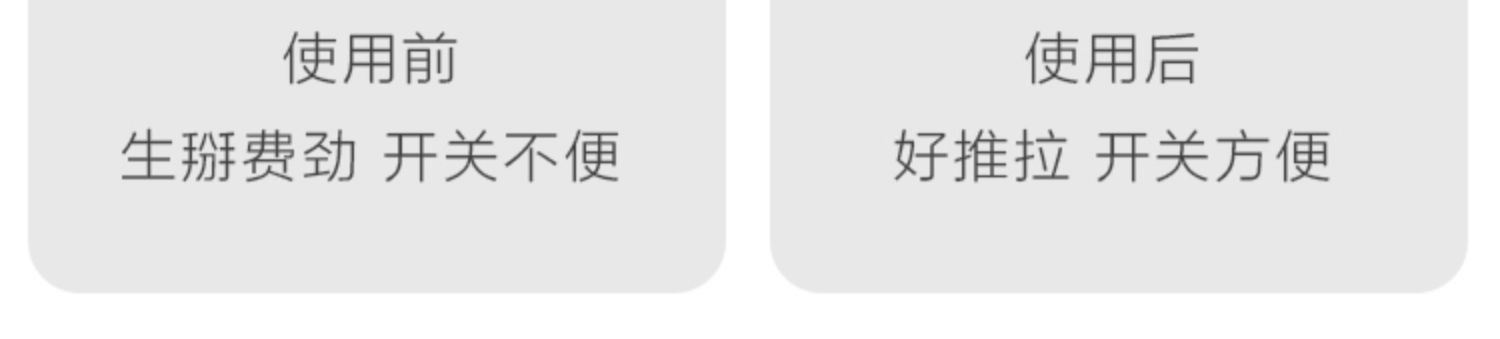 使用前
生掰费劲 开关不便

使用后
好推拉 开关方便